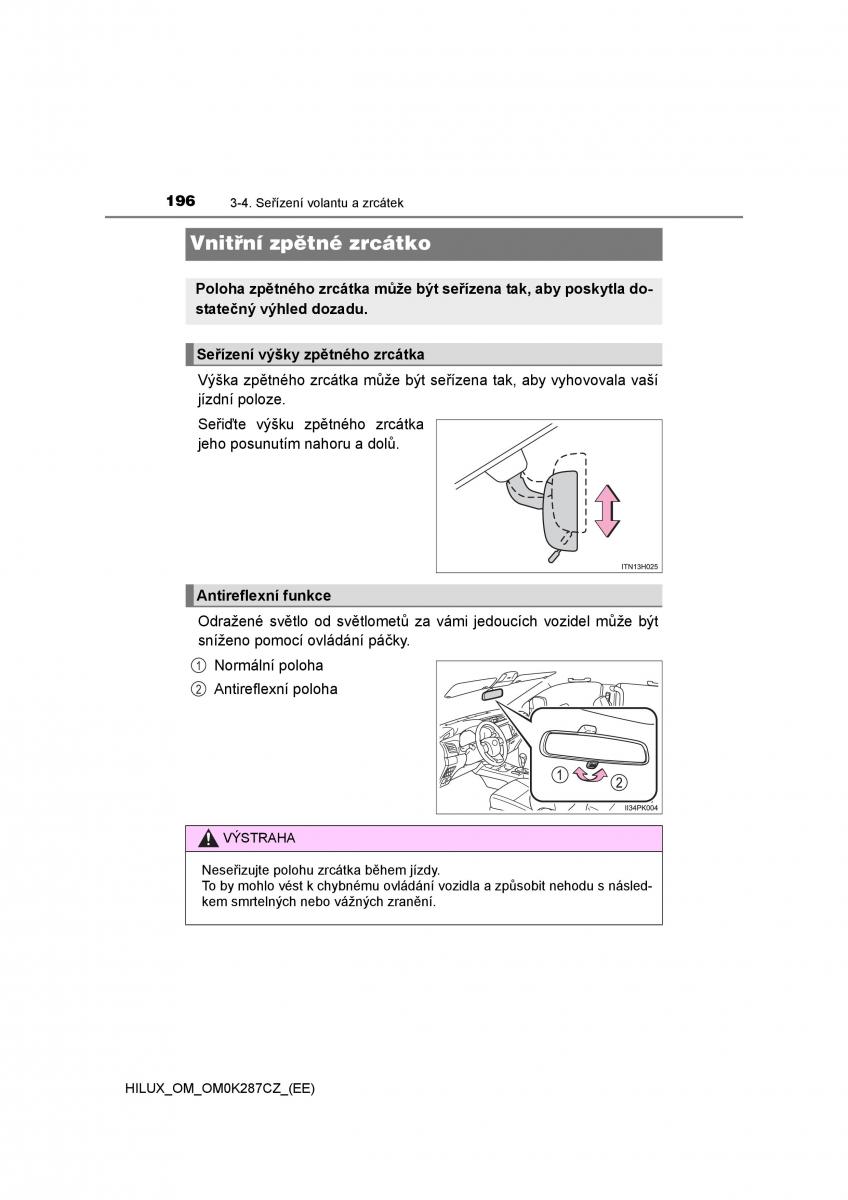 196 3-4. Seřízení volantu a zrcátek

Vnitřní zpětné zrcátko

Poloha zpětného zrcátka může být seřízena tak, aby poskytla dostatečný výhled dozadu.

Seřízení výšky zpětného zrcátka

Výška zpětného zrcátka může být seřízena tak, aby vyhovovala vaší jízdní poloze.

Seřiďte výšku zpětného zrcátka jeho posunutím nahoru a dolů.

ITN13H025

Antireflexní funkce

Odražené světlo od světlometů za vámi jedoucích vozidel může být sníženo pomocí ovládání páčky.

1 Normální poloha

2 Antireflexní poloha

1 2

II34PK004

VÝSTRAHA

Neseřizujte polohu zrcátka během jízdy.
To by mohlo vést k chybnému ovládání vozidla a způsobit nehodu s následkem smrtelných nebo vážných zranění.

HILUX_OM_OM0K287CZ_(EE)